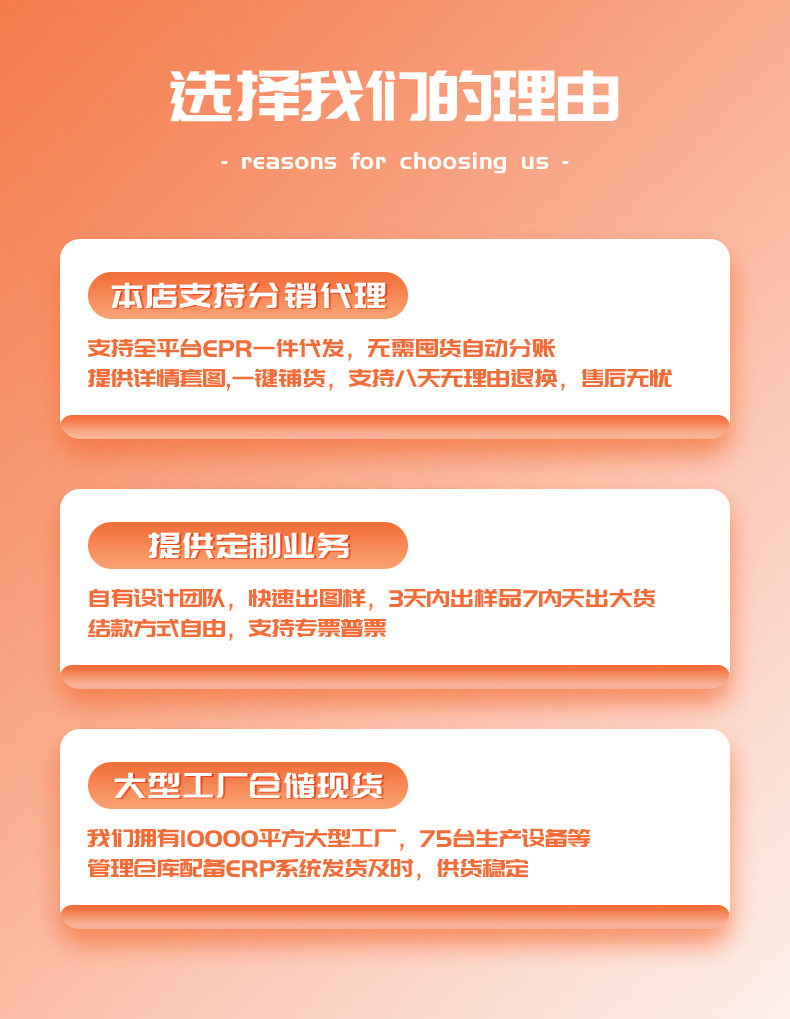 选择我们的理由

- reasons for choosing us -

本店支持分销代理

支持全平台EPR一件代发，无需囤货自动分账
提供详情套图,一键铺货，支持八天无理由退换，售后无忧

提供定制业务

自有设计团队，快速出图样，3天内出样品7内天出大货
结款方式自由，支持专票普票

大型工厂仓储现货

我们拥有10000平方大型工厂，75台生产设备等
管理仓库配备ERP系统发货及时，供货稳定